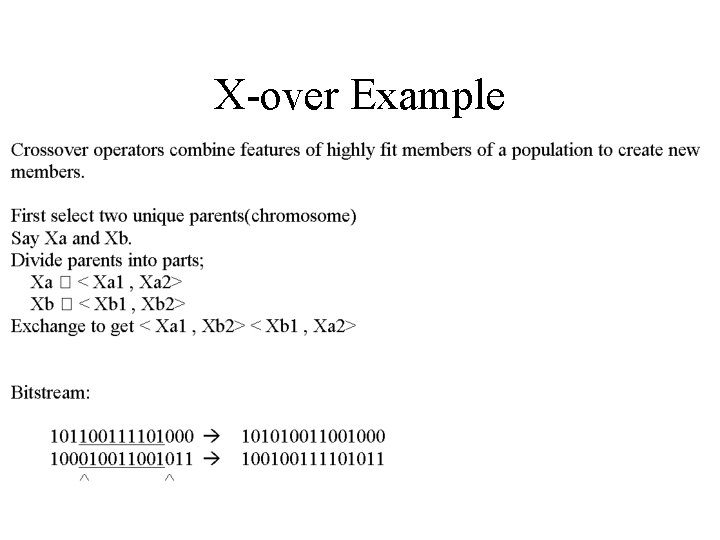 X-over Example

Crossover operators combine features of highly fit members of a population to create new members.

First select two unique parents(chromosome)
Say Xa and Xb.
Divide parents into parts;
Xa □ < Xa1 , Xa2>
Xb □ < Xb1 , Xb2>
Exchange to get < Xa1 , Xb2> < Xb1 , Xa2>

Bitstream:

101100111101000 → 101010011001000
100010011001011 → 100100111101011
^ ^